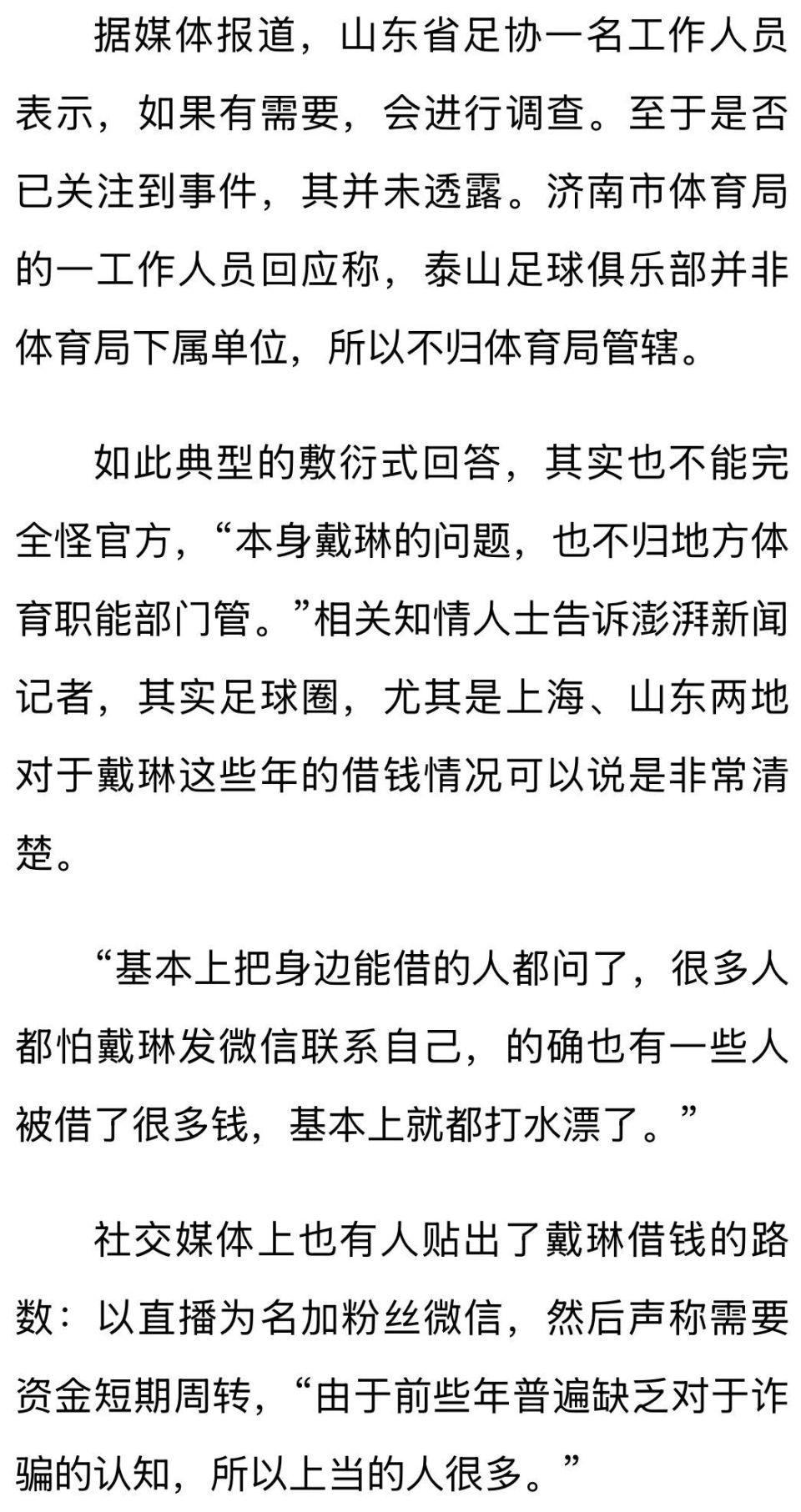 据媒体报道，山东省足协一名工作人员表示，如果有需要，会进行调查。至于是否已关注到事件，其并未透露。济南市体育局的一工作人员回应称，泰山足球俱乐部并非体育局下属单位，所以不归体育局管辖。

如此典型的敷衍式回答，其实也不能完全怪官方，“本身戴琳的问题，也不归地方体育职能部门管。”相关知情人士告诉澎湃新闻记者，其实足球圈，尤其是上海、山东两地对于戴琳这些年的借钱情况可以说是非常清楚。

“基本上把身边能借的人都问了，很多人都怕戴琳发微信联系自己，的确也有一些人被借了很多钱，基本上就都打水漂了。”

社交媒体上也有人贴出了戴琳借钱的路数：以直播为名加粉丝微信，然后声称需要资金短期周转，“由于前些年普遍缺乏对于诈骗的认知，所以上当的人很多。”